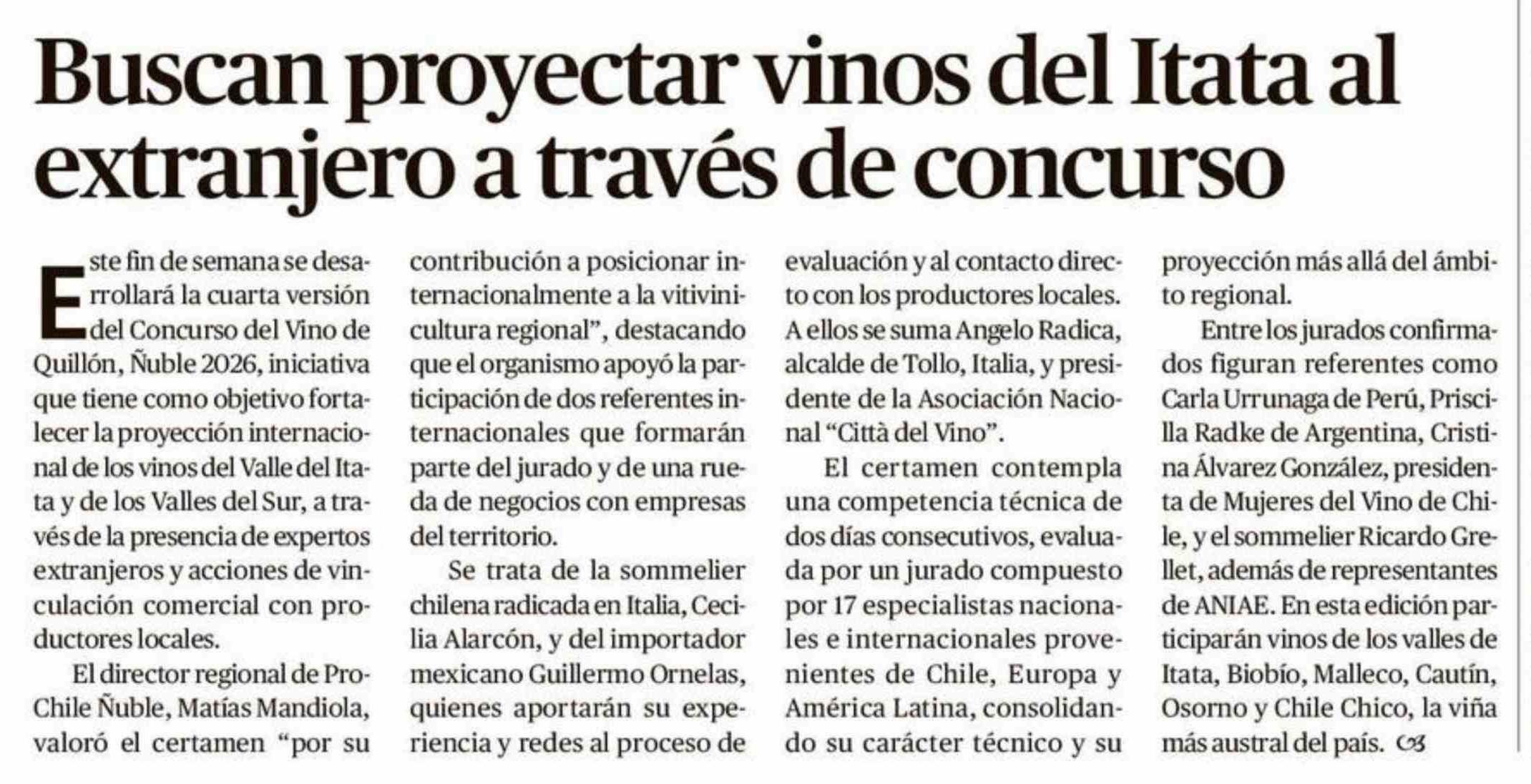 Buscan proyectar vinos del Itata al extranjero a través de concurso

Este fin de semana se desarrollará la cuarta versión del Concurso del Vino de Quillón, Ñuble 2026, iniciativa que tiene como objetivo fortalecer la proyección internacional de los vinos del Valle del Itata y de los Valles del Sur, a través de la presencia de expertos extranjeros y acciones de vinculación comercial con productores locales.

El director regional de ProChile Ñuble, Matías Mandiola, valoró el certamen "por su contribución a posicionar internacionalmente a la vitivinicultura regional", destacando que el organismo apoyó la participación de dos referentes internacionales que formarán parte del jurado y de una rueda de negocios con empresas del territorio.

Se trata de la sommelier chilena radicada en Italia, Cecilia Alarcón, y del importador mexicano Guillermo Ornelas, quienes aportarán su experiencia y redes al proceso de evaluación y al contacto directo con los productores locales. A ellos se suma Angelo Radica, alcalde de Tollo, Italia, y presidente de la Asociación Nacional "Città del Vino".

El certamen contempla una competencia técnica de dos días consecutivos, evaluada por un jurado compuesto por 17 especialistas nacionales e internacionales provenientes de Chile, Europa y América Latina, consolidando su carácter técnico y su proyección más allá del ámbito regional.

Entre los jurados confirmados figuran referentes como Carla Urrunaga de Perú, Priscilla Radke de Argentina, Cristina Álvarez González, presidenta de Mujeres del Vino de Chile, y el sommelier Ricardo Grellet, además de representantes de ANIAE. En esta edición participarán vinos de los valles de Itata, Biobío, Malleco, Cautín, Osorno y Chile Chico, la viña más austral del país.